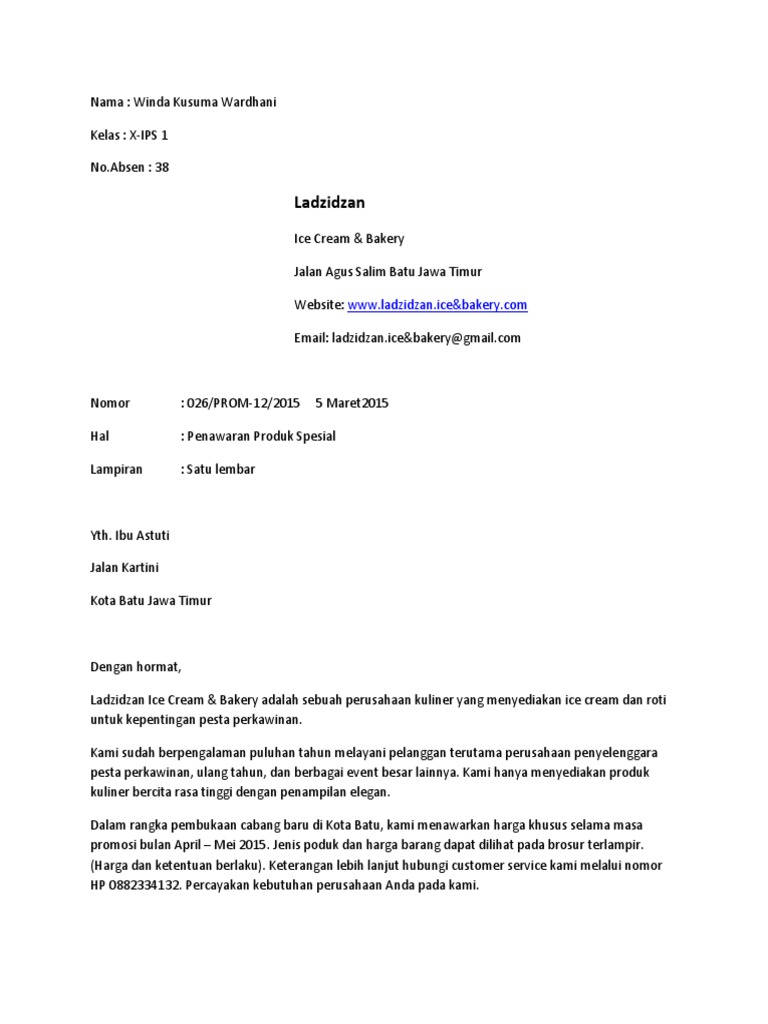 Nama : Winda Kusuma Wardhani

Kelas : X-IPS 1

No.Absen : 38

Ladzidzan

Ice Cream & Bakery

Jalan Agus Salim Batu Jawa Timur

Website: www.ladzidzan.ice&bakery.com

Email: ladzidzan.ice&bakery@gmail.com

Nomor : 026/PROM-12/2015 5 Maret2015

Hal : Penawaran Produk Spesial

Lampiran : Satu lembar

Yth. Ibu Astuti

Jalan Kartini

Kota Batu Jawa Timur

Dengan hormat,

Ladzidzan Ice Cream & Bakery adalah sebuah perusahaan kuliner yang menyediakan ice cream dan roti untuk kepentingan pesta perkawinan.

Kami sudah berpengalaman puluhan tahun melayani pelanggan terutama perusahaan penyelenggara pesta perkawinan, ulang tahun, dan berbagai event besar lainnya. Kami hanya menyediakan produk kuliner bercita rasa tinggi dengan penampilan elegan.

Dalam rangka pembukaan cabang baru di Kota Batu, kami menawarkan harga khusus selama masa promosi bulan April – Mei 2015. Jenis poduk dan harga barang dapat dilihat pada brosur terlampir. (Harga dan ketentuan berlaku). Keterangan lebih lanjut hubungi customer service kami melalui nomor HP 0882334132. Percayakan kebutuhan perusahaan Anda pada kami.